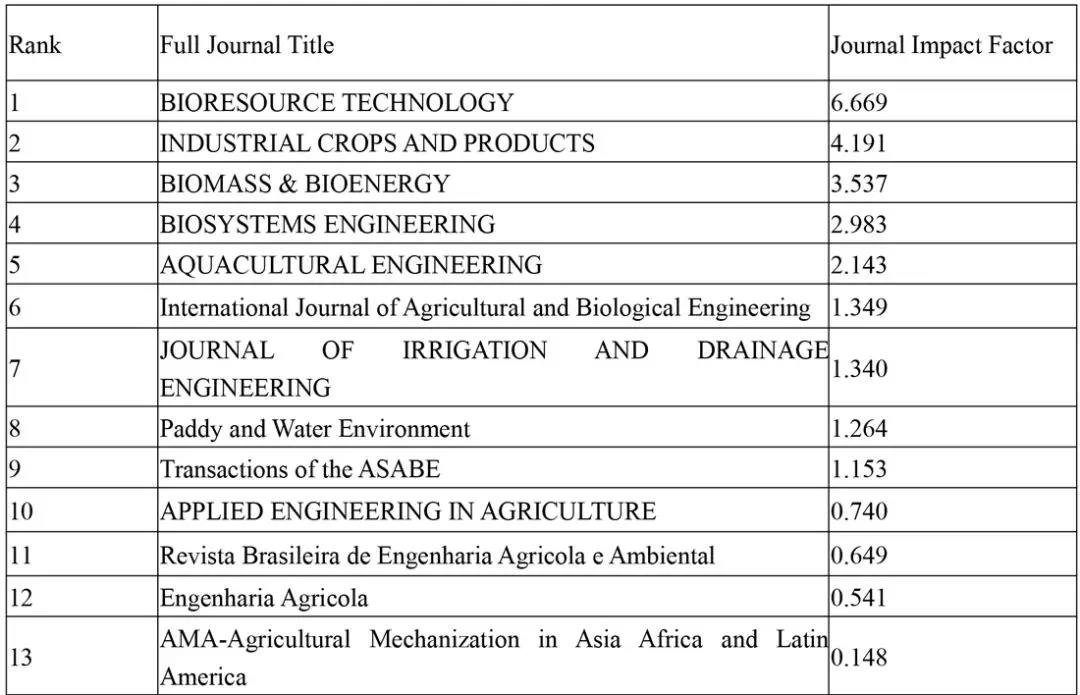 | Rank | Full Journal Title | Journal Impact Factor |
|---|---|---|
| 1 | BIORESOURCE TECHNOLOGY | 6.669 |
| 2 | INDUSTRIAL CROPS AND PRODUCTS | 4.191 |
| 3 | BIOMASS & BIOENERGY | 3.537 |
| 4 | BIOSYSTEMS ENGINEERING | 2.983 |
| 5 | AQUACULTURAL ENGINEERING | 2.143 |
| 6 | International Journal of Agricultural and Biological Engineering | 1.349 |
| 7 | JOURNAL OF IRRIGATION AND DRAINAGE ENGINEERING | 1.340 |
| 8 | Paddy and Water Environment | 1.264 |
| 9 | Transactions of the ASABE | 1.153 |
| 10 | APPLIED ENGINEERING IN AGRICULTURE | 0.740 |
| 11 | Revista Brasileira de Engenharia Agricola e Ambiental | 0.649 |
| 12 | Engenharia Agricola | 0.541 |
| 13 | AMA-Agricultural Mechanization in Asia Africa and Latin America | 0.148 |